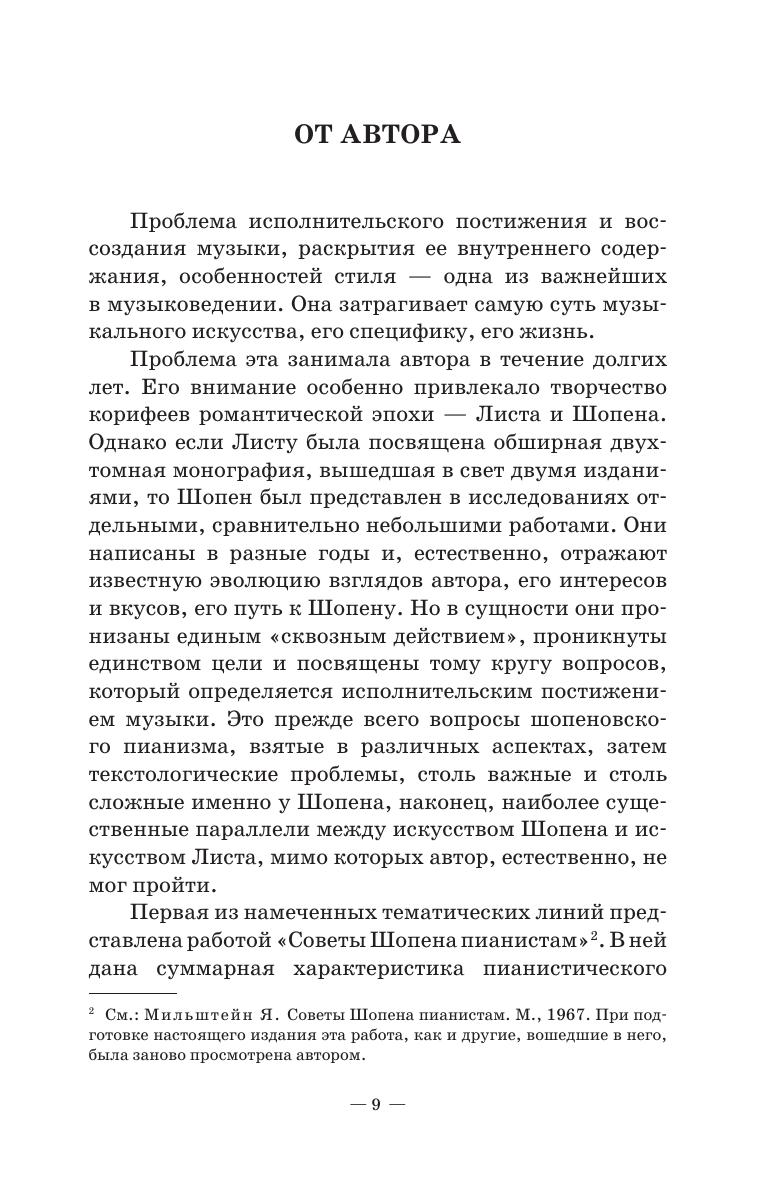 ОТ АВТОРА

Проблема исполнительского постижения и воссоздания музыки, раскрытия ее внутреннего содержания, особенностей стиля — одна из важнейших в музыковедении. Она затрагивает самую суть музыкального искусства, его специфику, его жизнь.

Проблема эта занимала автора в течение долгих лет. Его внимание особенно привлекало творчество корифеев романтической эпохи — Листа и Шопена. Однако если Листу была посвящена обширная двухтомная монография, вышедшая в свет двумя изданиями, то Шопен был представлен в исследованиях отдельными, сравнительно небольшими работами. Они написаны в разные годы и, естественно, отражают известную эволюцию взглядов автора, его интересов и вкусов, его путь к Шопену. Но в сущности они пронизаны единым «сквозным действием», проникнуты единством цели и посвящены тому кругу вопросов, который определяется исполнительским постижением музыки. Это прежде всего вопросы шопеновского пианизма, взятые в различных аспектах, затем текстологические проблемы, столь важные и столь сложные именно у Шопена, наконец, наиболее существенные параллели между искусством Шопена и искусством Листа, мимо которых автор, естественно, не мог пройти.

Первая из намеченных тематических линий представлена работой «Советы Шопена пианистам»$^2$. В ней дана суммарная характеристика пианистического

$^2$ См.: Мильштейн Я. Советы Шопена пианистам. М., 1967. При подготовке настоящего издания эта работа, как и другие, вошедшие в него, была заново просмотрена автором.

— 9 —